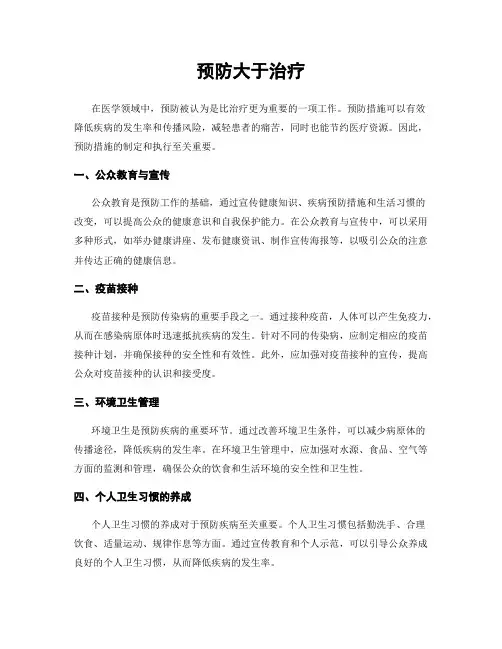 预防大于治疗

在医学领域中，预防被认为是比治疗更为重要的一项工作。预防措施可以有效降低疾病的发生率和传播风险，减轻患者的痛苦，同时也能节约医疗资源。因此，预防措施的制定和执行至关重要。

一、公众教育与宣传

公众教育是预防工作的基础，通过宣传健康知识、疾病预防措施和生活习惯的改变，可以提高公众的健康意识和自我保护能力。在公众教育与宣传中，可以采用多种形式，如举办健康讲座、发布健康资讯、制作宣传海报等，以吸引公众的注意并传达正确的健康信息。

二、疫苗接种

疫苗接种是预防传染病的重要手段之一。通过接种疫苗，人体可以产生免疫力，从而在感染病原体时迅速抵抗疾病的发生。针对不同的传染病，应制定相应的疫苗接种计划，并确保接种的安全性和有效性。此外，应加强对疫苗接种的宣传，提高公众对疫苗接种的认识和接受度。

三、环境卫生管理

环境卫生是预防疾病的重要环节。通过改善环境卫生条件，可以减少病原体的传播途径，降低疾病的发生率。在环境卫生管理中，应加强对水源、食品、空气等方面的监测和管理，确保公众的饮食和生活环境的安全性和卫生性。

四、个人卫生习惯的养成

个人卫生习惯的养成对于预防疾病至关重要。个人卫生习惯包括勤洗手、合理饮食、适量运动、规律作息等方面。通过宣传教育和个人示范，可以引导公众养成良好的个人卫生习惯，从而降低疾病的发生率。